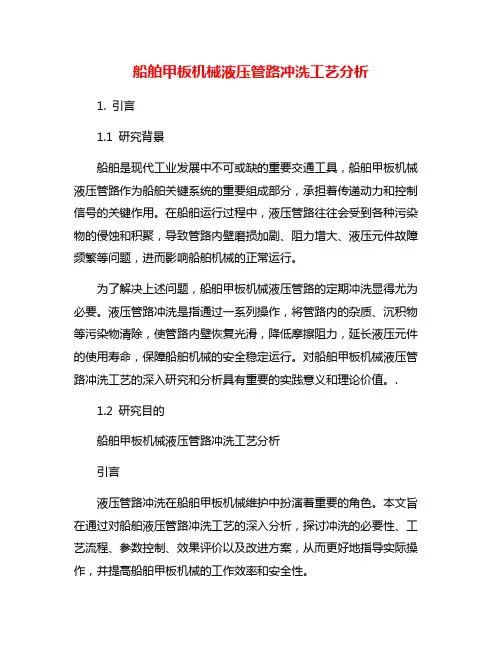 船舶甲板机械液压管路冲洗工艺分析

1. 引言

1.1 研究背景

船舶是现代工业发展中不可或缺的重要交通工具，船舶甲板机械液压管路作为船舶关键系统的重要组成部分，承担着传递动力和控制信号的关键作用。在船舶运行过程中，液压管路往往会受到各种污染物的侵蚀和积聚，导致管路内壁磨损加剧、阻力增大、液压元件故障频繁等问题，进而影响船舶机械的正常运行。

为了解决上述问题，船舶甲板机械液压管路的定期冲洗显得尤为必要。液压管路冲洗是指通过一系列操作，将管路内的杂质、沉积物等污染物清除，使管路内壁恢复光滑，降低摩擦阻力，延长液压元件的使用寿命，保障船舶机械的安全稳定运行。对船舶甲板机械液压管路冲洗工艺的深入研究和分析具有重要的实践意义和理论价值。.

1.2 研究目的

船舶甲板机械液压管路冲洗工艺分析

引言

液压管路冲洗在船舶甲板机械维护中扮演着重要的角色。本文旨在通过对船舶液压管路冲洗工艺的深入分析，探讨冲洗的必要性、工艺流程、参数控制、效果评价以及改进方案，从而更好地指导实际操作，并提高船舶甲板机械的工作效率和安全性。